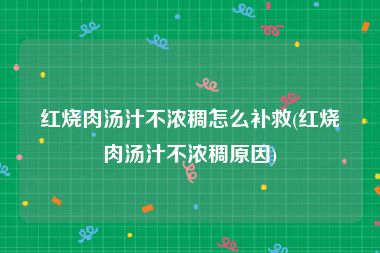 红烧肉汤汁不浓稠怎么补救(红烧肉汤汁不浓稠原因)